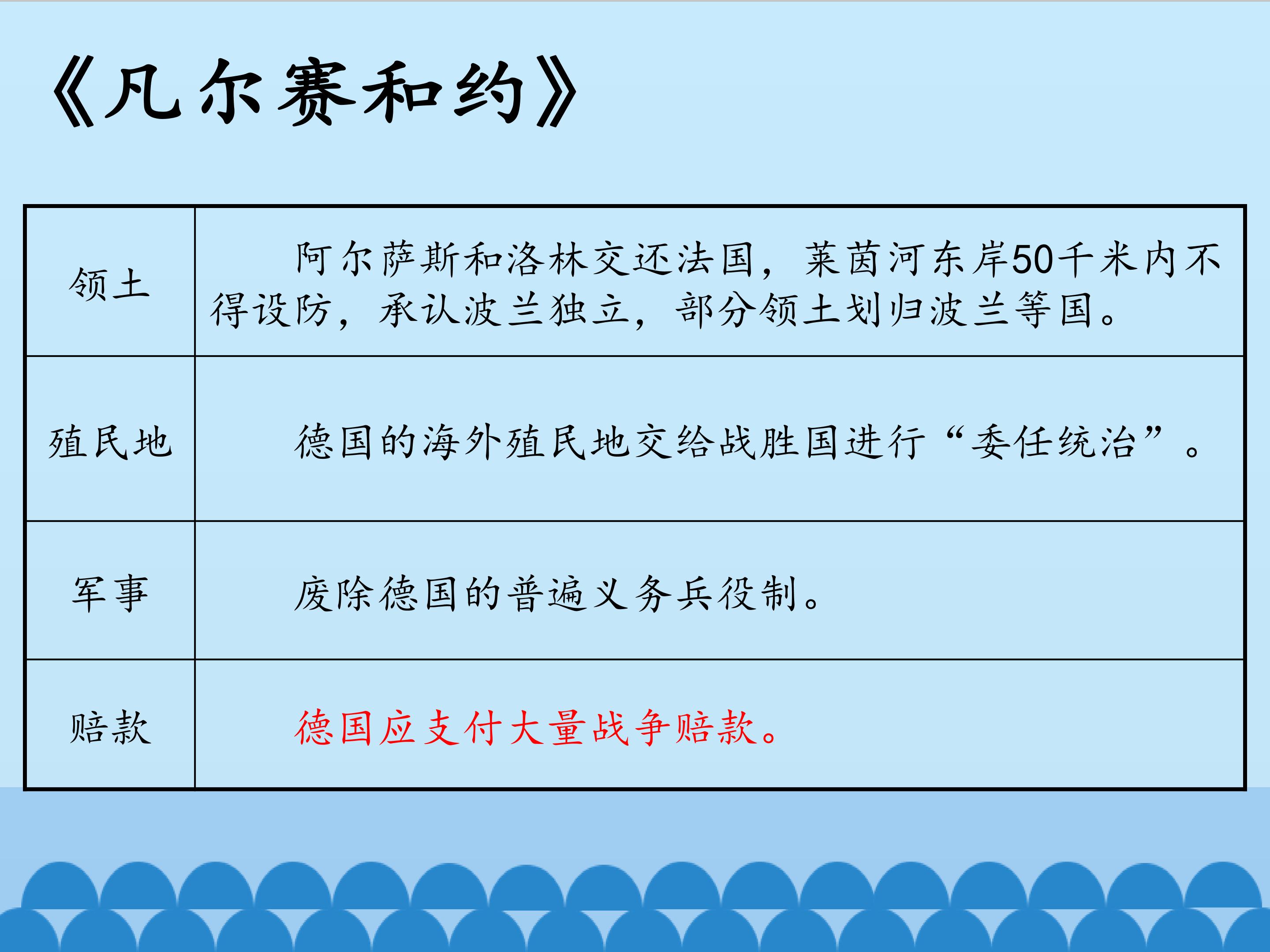 《凡尔赛和约》

| 领土 | 阿尔萨斯和洛林交还法国，莱茵河东岸50千米内不得设防，承认波兰独立，部分领土划归波兰等国。 |
|---|---|
| 殖民地 | 德国的海外殖民地交给战胜国进行“委任统治”。 |
| 军事 | 废除德国的普遍义务兵役制。 |
| 赔款 | 德国应支付大量战争赔款。 |